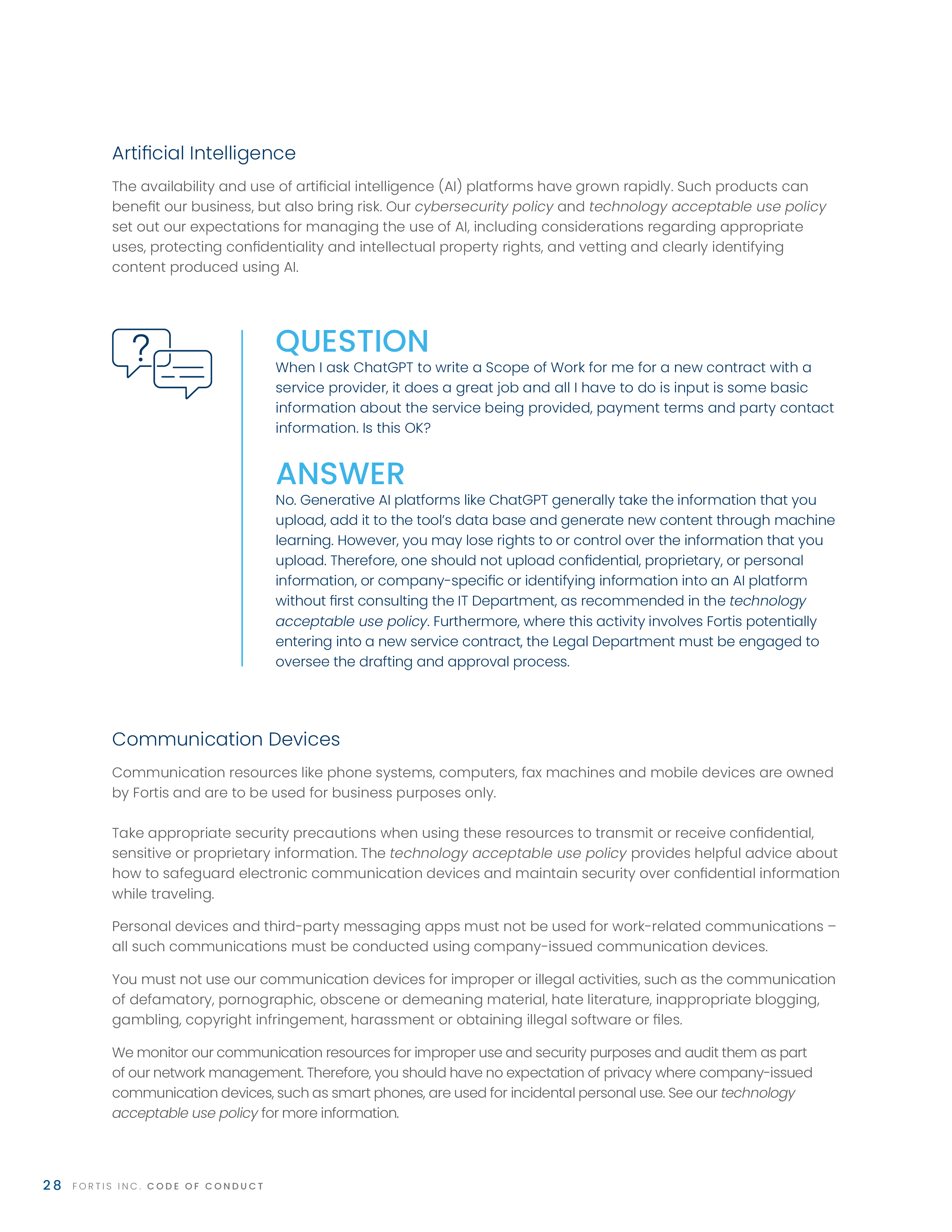 Artificial Intelligence

The availability and use of artificial intelligence (AI) platforms have grown rapidly. Such products can benefit our business, but also bring risk. Our cybersecurity policy and technology acceptable use policy set out our expectations for managing the use of AI, including considerations regarding appropriate uses, protecting confidentiality and intellectual property rights, and vetting and clearly identifying content produced using AI.

QUESTION

When I ask ChatGPT to write a Scope of Work for me for a new contract with a service provider, it does a great job and all I have to do is input is some basic information about the service being provided, payment terms and party contact information. Is this OK?

ANSWER

No. Generative AI platforms like ChatGPT generally take the information that you upload, add it to the tool's data base and generate new content through machine learning. However, you may lose rights to or control over the information that you upload. Therefore, one should not upload confidential, proprietary, or personal information, or company-specific or identifying information into an AI platform without first consulting the IT Department, as recommended in the technology acceptable use policy. Furthermore, where this activity involves Fortis potentially entering into a new service contract, the Legal Department must be engaged to oversee the drafting and approval process.

Communication Devices

Communication resources like phone systems, computers, fax machines and mobile devices are owned by Fortis and are to be used for business purposes only.

Take appropriate security precautions when using these resources to transmit or receive confidential, sensitive or proprietary information. The technology acceptable use policy provides helpful advice about how to safeguard electronic communication devices and maintain security over confidential information while traveling.

Personal devices and third-party messaging apps must not be used for work-related communications – all such communications must be conducted using company-issued communication devices.

You must not use our communication devices for improper or illegal activities, such as the communication of defamatory, pornographic, obscene or demeaning material, hate literature, inappropriate blogging, gambling, copyright infringement, harassment or obtaining illegal software or files.

We monitor our communication resources for improper use and security purposes and audit them as part of our network management. Therefore, you should have no expectation of privacy where company-issued communication devices, such as smart phones, are used for incidental personal use. See our technology acceptable use policy for more information.

28 FORTIS INC. CODE OF CONDUCT